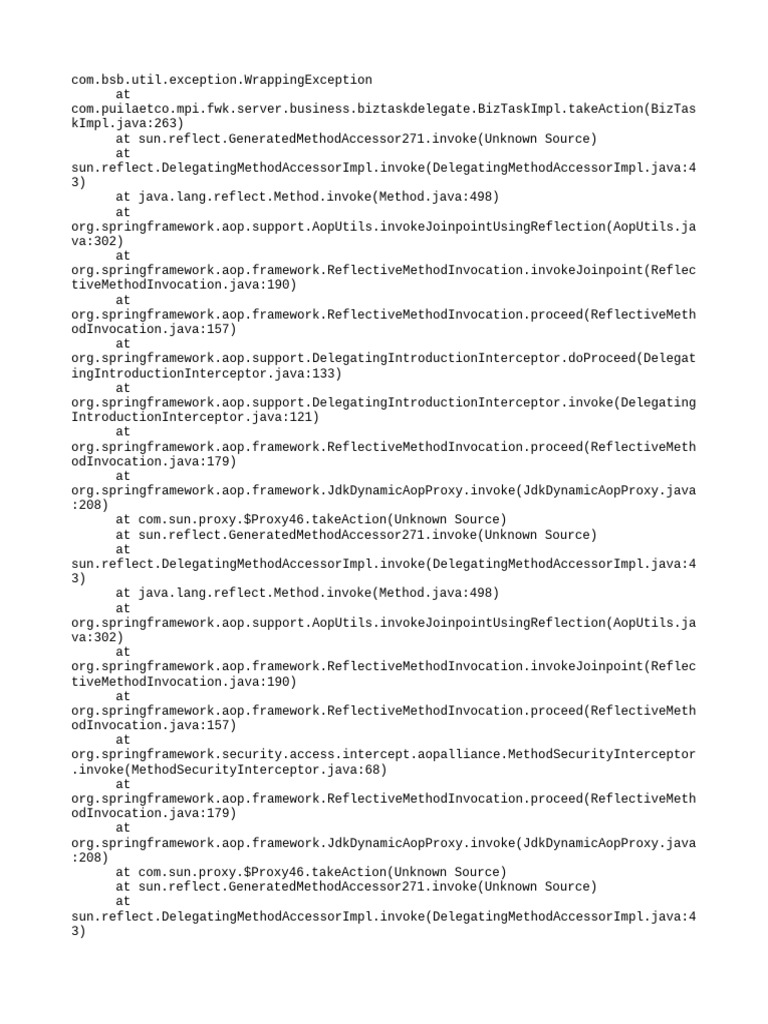 com.bsb.util.exception.WrappingException
	at
com.puilaetco.mpi.fwk.server.business.biztaskdelegate.BizTaskImpl.takeAction(BizTaskImpl.java:263)
	at sun.reflect.GeneratedMethodAccessor271.invoke(Unknown Source)
	at
sun.reflect.DelegatingMethodAccessorImpl.invoke(DelegatingMethodAccessorImpl.java:43)
	at java.lang.reflect.Method.invoke(Method.java:498)
	at
org.springframework.aop.support.AopUtils.invokeJoinpointUsingReflection(AopUtils.java:302)
	at
org.springframework.aop.framework.ReflectiveMethodInvocation.invokeJoinpoint(ReflectiveMethodInvocation.java:190)
	at
org.springframework.aop.framework.ReflectiveMethodInvocation.proceed(ReflectiveMethodInvocation.java:157)
	at
org.springframework.aop.support.DelegatingIntroductionInterceptor.doProceed(DelegatingIntroductionInterceptor.java:133)
	at
org.springframework.aop.support.DelegatingIntroductionInterceptor.invoke(DelegatingIntroductionInterceptor.java:121)
	at
org.springframework.aop.framework.ReflectiveMethodInvocation.proceed(ReflectiveMethodInvocation.java:179)
	at
org.springframework.aop.framework.JdkDynamicAopProxy.invoke(JdkDynamicAopProxy.java:208)
	at com.sun.proxy.$Proxy46.takeAction(Unknown Source)
	at sun.reflect.GeneratedMethodAccessor271.invoke(Unknown Source)
	at
sun.reflect.DelegatingMethodAccessorImpl.invoke(DelegatingMethodAccessorImpl.java:43)
	at java.lang.reflect.Method.invoke(Method.java:498)
	at
org.springframework.aop.support.AopUtils.invokeJoinpointUsingReflection(AopUtils.java:302)
	at
org.springframework.aop.framework.ReflectiveMethodInvocation.invokeJoinpoint(ReflectiveMethodInvocation.java:190)
	at
org.springframework.aop.framework.ReflectiveMethodInvocation.proceed(ReflectiveMethodInvocation.java:157)
	at
org.springframework.security.access.intercept.aopalliance.MethodSecurityInterceptor.invoke(MethodSecurityInterceptor.java:68)
	at
org.springframework.aop.framework.ReflectiveMethodInvocation.proceed(ReflectiveMethodInvocation.java:179)
	at
org.springframework.aop.framework.JdkDynamicAopProxy.invoke(JdkDynamicAopProxy.java:208)
	at com.sun.proxy.$Proxy46.takeAction(Unknown Source)
	at sun.reflect.GeneratedMethodAccessor271.invoke(Unknown Source)
	at
sun.reflect.DelegatingMethodAccessorImpl.invoke(DelegatingMethodAccessorImpl.java:43)